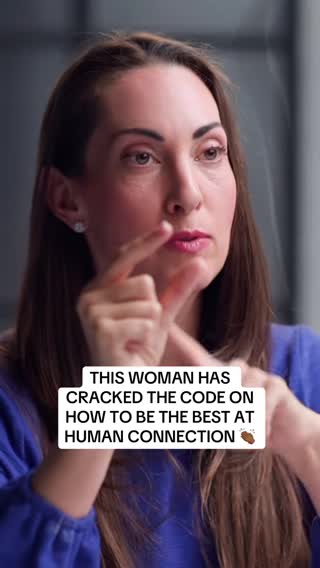 THIS WOMAN HAS CRACKED THE CODE ON HOW TO BE THE BEST AT HUMAN CONNECTION 👏